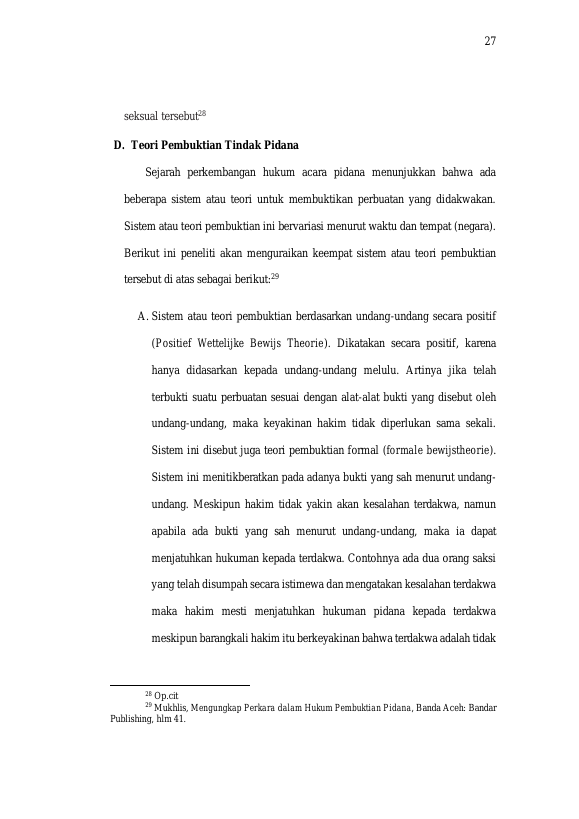 27

seksual tersebut$^{28}$

D. Teori Pembuktian Tindak Pidana

Sejarah perkembangan hukum acara pidana menunjukkan bahwa ada beberapa sistem atau teori untuk membuktikan perbuatan yang didakwakan. Sistem atau teori pembuktian ini bervariasi menurut waktu dan tempat (negara). Berikut ini peneliti akan menguraikan keempat sistem atau teori pembuktian tersebut di atas sebagai berikut:$^{29}$

A. Sistem atau teori pembuktian berdasarkan undang-undang secara positif (Positief Wettelijke Bewijs Theorie). Dikatakan secara positif, karena hanya didasarkan kepada undang-undang melulu. Artinya jika telah terbukti suatu perbuatan sesuai dengan alat-alat bukti yang disebut oleh undang-undang, maka keyakinan hakim tidak diperlukan sama sekali. Sistem ini disebut juga teori pembuktian formal (formale bewijstheorie). Sistem ini menitikberatkan pada adanya bukti yang sah menurut undang-undang. Meskipun hakim tidak yakin akan kesalahan terdakwa, namun apabila ada bukti yang sah menurut undang-undang, maka ia dapat menjatuhkan hukuman kepada terdakwa. Contohnya ada dua orang saksi yang telah disumpah secara istimewa dan mengatakan kesalahan terdakwa maka hakim mesti menjatuhkan hukuman pidana kepada terdakwa meskipun barangkali hakim itu berkeyakinan bahwa terdakwa adalah tidak

$^{28}$ Op.cit
$^{29}$ Mukhlis, Mengungkap Perkara dalam Hukum Pembuktian Pidana, Banda Aceh: Bandar Publishing, hlm 41.